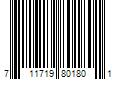 7 11719 80180 1